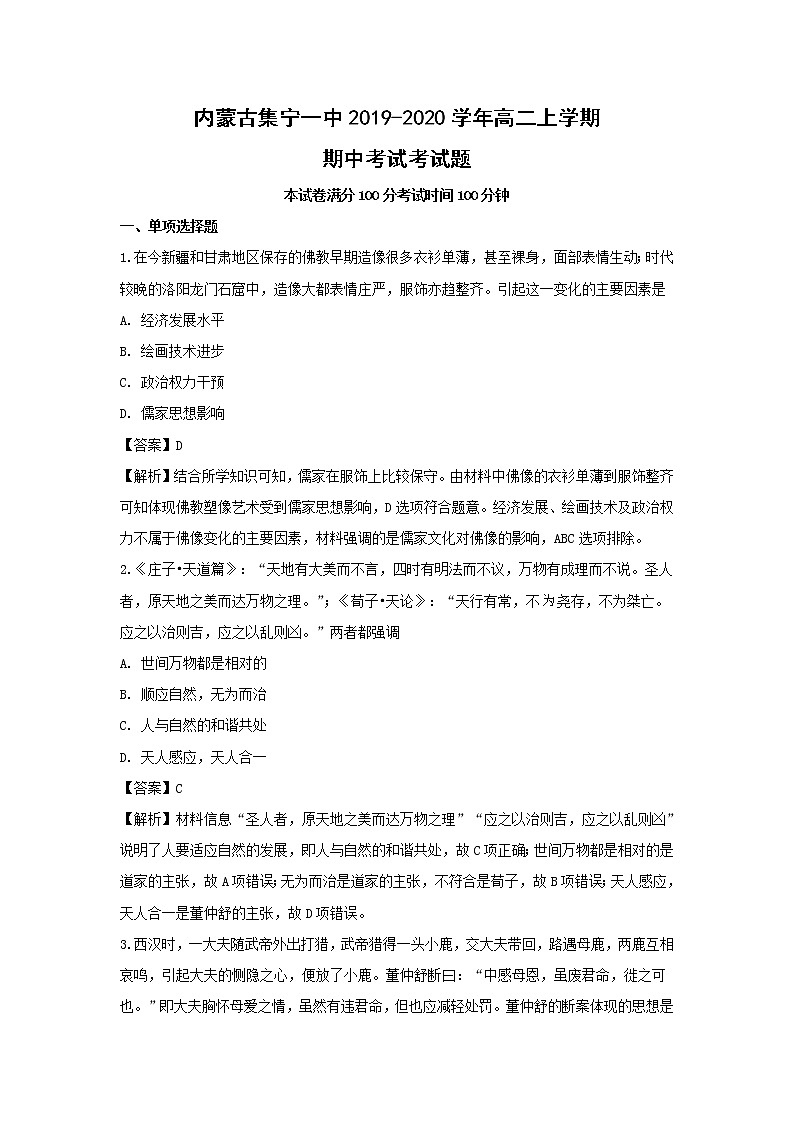 内蒙古集宁一中 2019-2020 学年高二上学期

期中考试考试题

本试卷满分 100 分考试时间 100 分钟

一、单项选择题

1.在今新疆和甘肃地区保存的佛教早期造像很多衣衫单薄，甚至裸身，面部表情生动;时代较晚的洛阳龙门石窟中，造像大都表情庄严，服饰亦趋整齐。引起这一变化的主要因素是

A. 经济发展水平

B. 绘画技术进步

C. 政治权力干预

D. 儒家思想影响

【答案】D

【解析】结合所学知识可知，儒家在服饰上比较保守。由材料中佛像的衣衫单薄到服饰整齐可知体现佛教塑像艺术受到儒家思想影响，D 选项符合题意。经济发展、绘画技术及政治权力不属于佛像变化的主要因素，材料强调的是儒家文化对佛像的影响，ABC 选项排除。

2.《庄子•天道篇》：“天地有大美而不言，四时有明法而不议，万物有成理而不说。圣人者，原天地之美而达万物之理。”；《荀子•天论》：“天行有常，不为尧存，不为桀亡。应之以治则吉，应之以乱则凶。”两者都强调

A. 世间万物都是相对的

B. 顺应自然，无为而治

C. 人与自然的和谐共处

D. 天人感应，天人合一

【答案】C

【解析】材料信息“圣人者，原天地之美而达万物之理”“应之以治则吉，应之以乱则凶”说明了人要适应自然的发展，即人与自然的和谐共处，故 C 项正确;世间万物都是相对的是道家的主张，故 A 项错误;无为而治是道家的主张，不符合是荀子，故 B 项错误;天人感应，天人合一是董仲舒的主张，故 D 项错误。

3.西汉时，一大夫随武帝外出打猎，武帝猎得一头小鹿，交大夫带回，路遇母鹿，两鹿互相哀鸣，引起大夫的恻隐之心，便放了小鹿。董仲舒断曰：“中感母恩，虽废君命，徙之可也。”即大夫胸怀母爱之情，虽然有违君命，但也应减轻处罚。董仲舒的断案体现的思想是